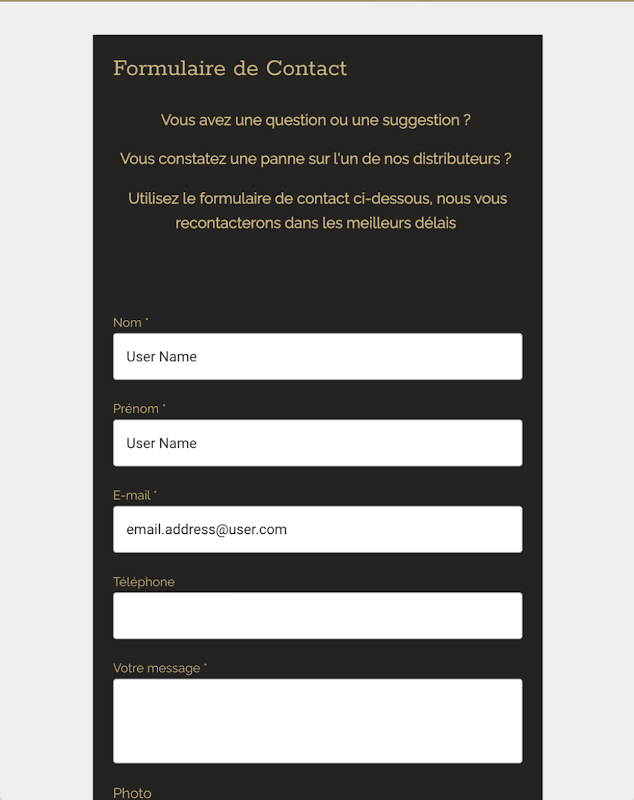 Formulaire de Contact

Vous avez une question ou une suggestion ?

Vous constatez une panne sur l'un de nos distributeurs ?

Utilisez le formulaire de contact ci-dessous, nous vous recontacterons dans les meilleurs délais

Nom *

User Name

Prénom *

User Name

E-mail *

email.address@user.com

Téléphone

Votre message *

Photo